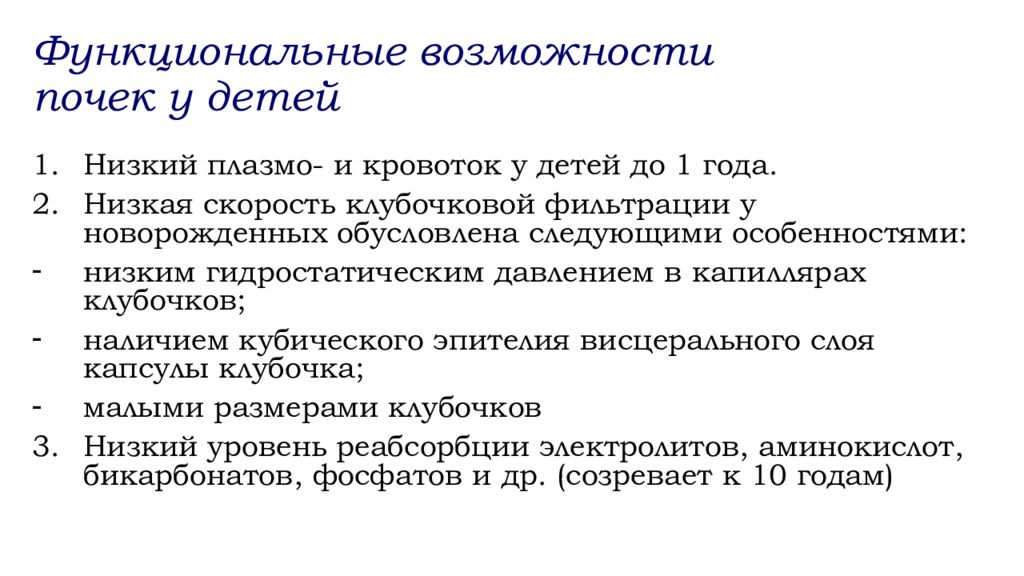 Функциональные возможности почек у детей

1. Низкий плазмо- и кровоток у детей до 1 года.
2. Низкая скорость клубочковой фильтрации у новорожденных обусловлена следующими особенностями:
- низким гидростатическим давлением в капиллярах клубочков;
- наличием кубического эпителия висцерального слоя капсулы клубочка;
- малыми размерами клубочков
3. Низкий уровень реабсорбции электролитов, аминокислот, бикарбонатов, фосфатов и др. (созревает к 10 годам)